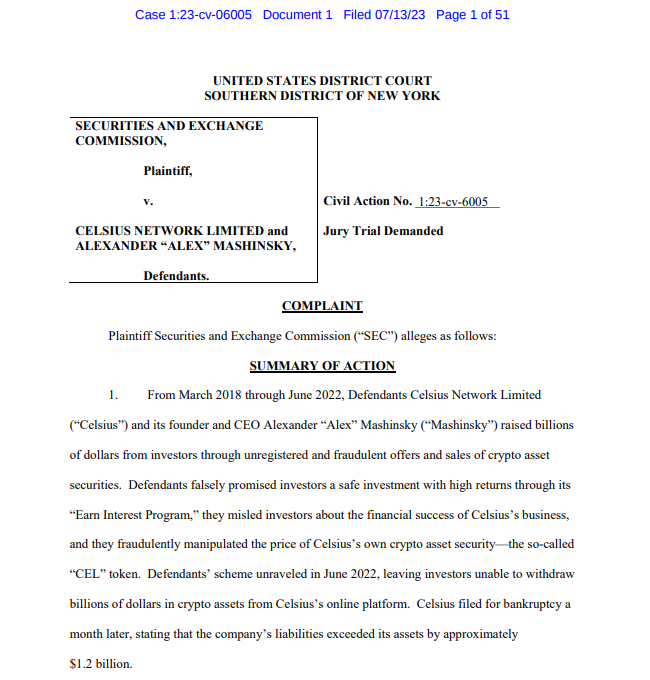 Case 1:23-cv-06005 Document 1 Filed 07/13/23 Page 1 of 51

UNITED STATES DISTRICT COURT
SOUTHERN DISTRICT OF NEW YORK

SECURITIES AND EXCHANGE COMMISSION,

Plaintiff,

v.

CELSIUS NETWORK LIMITED and ALEXANDER "ALEX" MASHINSKY,

Defendants.

Civil Action No. 1:23-cv-6005

Jury Trial Demanded

COMPLAINT

Plaintiff Securities and Exchange Commission ("SEC") alleges as follows:

SUMMARY OF ACTION

1. From March 2018 through June 2022, Defendants Celsius Network Limited ("Celsius") and its founder and CEO Alexander "Alex" Mashinsky ("Mashinsky") raised billions of dollars from investors through unregistered and fraudulent offers and sales of crypto asset securities. Defendants falsely promised investors a safe investment with high returns through its "Earn Interest Program," they misled investors about the financial success of Celsius's business, and they fraudulently manipulated the price of Celsius's own crypto asset security—the so-called "CEL" token. Defendants' scheme unraveled in June 2022, leaving investors unable to withdraw billions of dollars in crypto assets from Celsius's online platform. Celsius filed for bankruptcy a month later, stating that the company's liabilities exceeded its assets by approximately $1.2 billion.